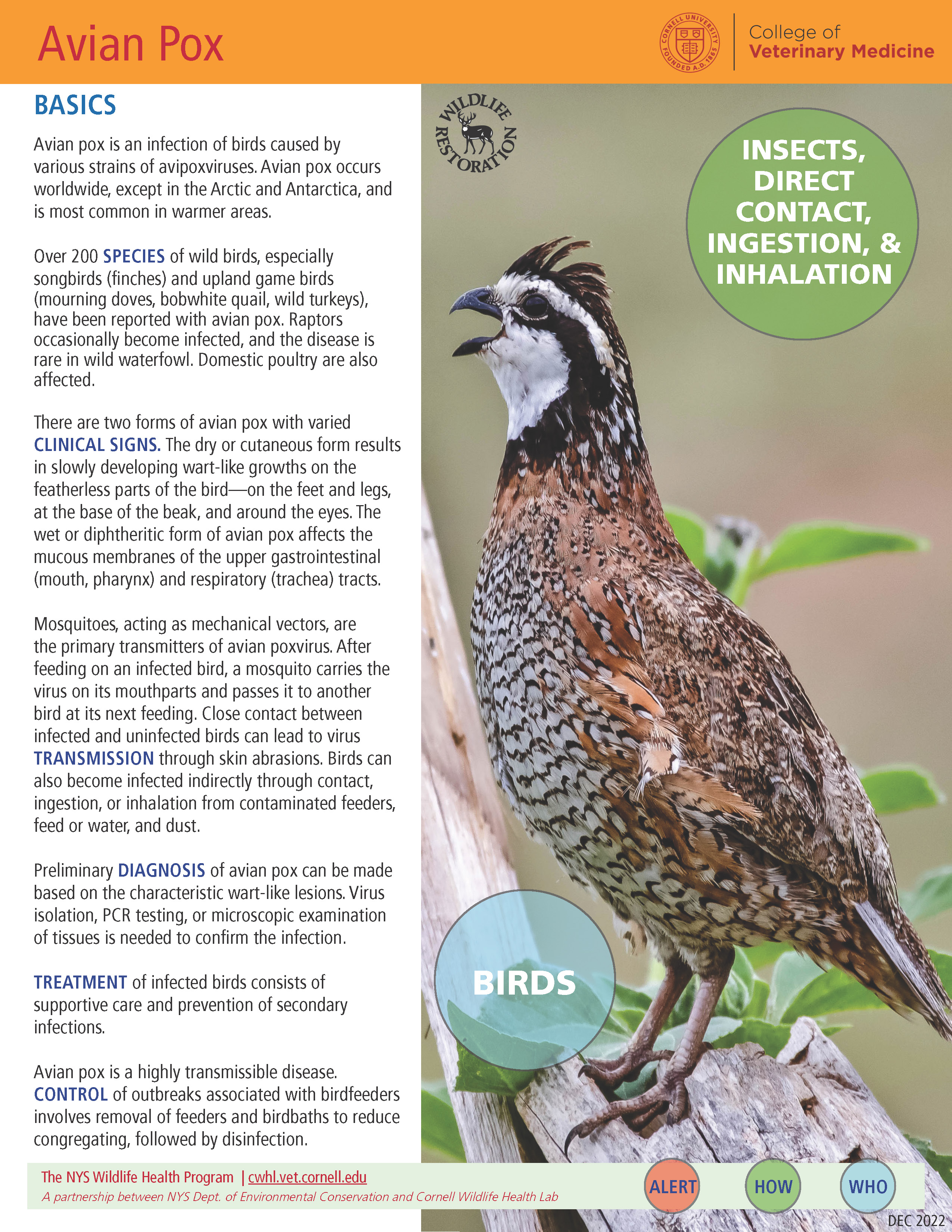 Avian Pox

CORNELL UNIVERSITY FOUNDED A.D. 1865

College of Veterinary Medicine

BASICS

Avian pox is an infection of birds caused by various strains of avipoxviruses. Avian pox occurs worldwide, except in the Arctic and Antarctica, and is most common in warmer areas.

Over 200 SPECIES of wild birds, especially songbirds (finches) and upland game birds (mourning doves, bobwhite quail, wild turkeys), have been reported with avian pox. Raptors occasionally become infected, and the disease is rare in wild waterfowl. Domestic poultry are also affected.

There are two forms of avian pox with varied CLINICAL SIGNS. The dry or cutaneous form results in slowly developing wart-like growths on the featherless parts of the bird—on the feet and legs, at the base of the beak, and around the eyes. The wet or diphtheritic form of avian pox affects the mucous membranes of the upper gastrointestinal (mouth, pharynx) and respiratory (trachea) tracts.

Mosquitoes, acting as mechanical vectors, are the primary transmitters of avian poxvirus. After feeding on an infected bird, a mosquito carries the virus on its mouthparts and passes it to another bird at its next feeding. Close contact between infected and uninfected birds can lead to virus TRANSMISSION through skin abrasions. Birds can also become infected indirectly through contact, ingestion, or inhalation from contaminated feeders, feed or water, and dust.

Preliminary DIAGNOSIS of avian pox can be made based on the characteristic wart-like lesions. Virus isolation, PCR testing, or microscopic examination of tissues is needed to confirm the infection.

TREATMENT of infected birds consists of supportive care and prevention of secondary infections.

Avian pox is a highly transmissible disease. CONTROL of outbreaks associated with birdfeeders involves removal of feeders and birdbaths to reduce congregating, followed by disinfection.

WILDLIFE RESTORATION

INSECTS, DIRECT CONTACT, INGESTION, & INHALATION

BIRDS

The NYS Wildlife Health Program | cwhl.vet.cornell.edu
A partnership between NYS Dept. of Environmental Conservation and Cornell Wildlife Health Lab

ALERT HOW WHO

DEC 2022